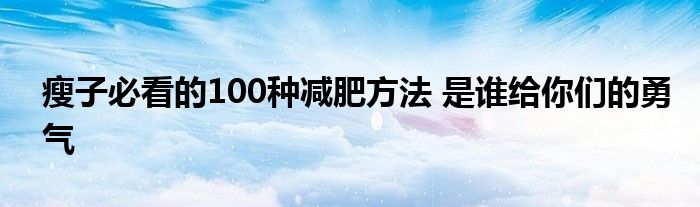 瘦子必看的100种减肥方法 是谁给你们的勇气